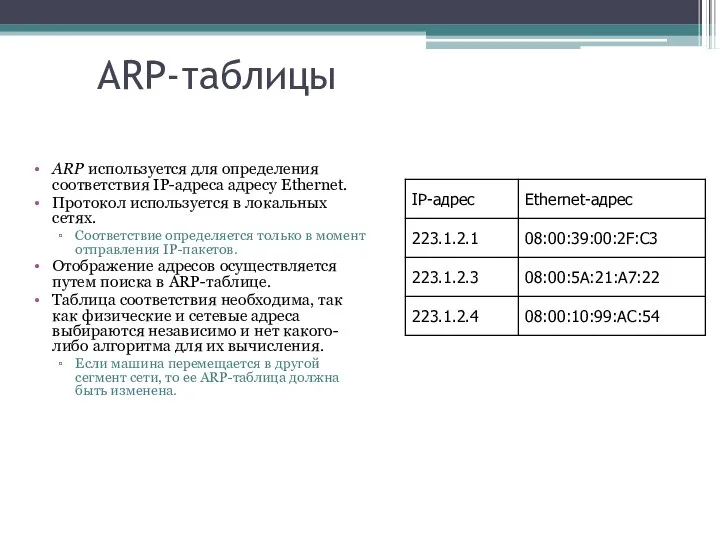 ARP-таблицы

• ARP используется для определения соответствия IP-адреса адресу Ethernet.
• Протокол используется в локальных сетях.
  ▫ Соответствие определяется только в момент отправления IP-пакетов.
• Отображение адресов осуществляется путем поиска в ARP-таблице.
• Таблица соответствия необходима, так как физические и сетевые адреса выбираются независимо и нет какого-либо алгоритма для их вычисления.
  ▫ Если машина перемещается в другой сегмент сети, то ее ARP-таблица должна быть изменена.

| IP-адрес | Ethernet-адрес |
|---|---|
| 223.1.2.1 | 08:00:39:00:2F:C3 |
| 223.1.2.3 | 08:00:5A:21:A7:22 |
| 223.1.2.4 | 08:00:10:99:AC:54 |